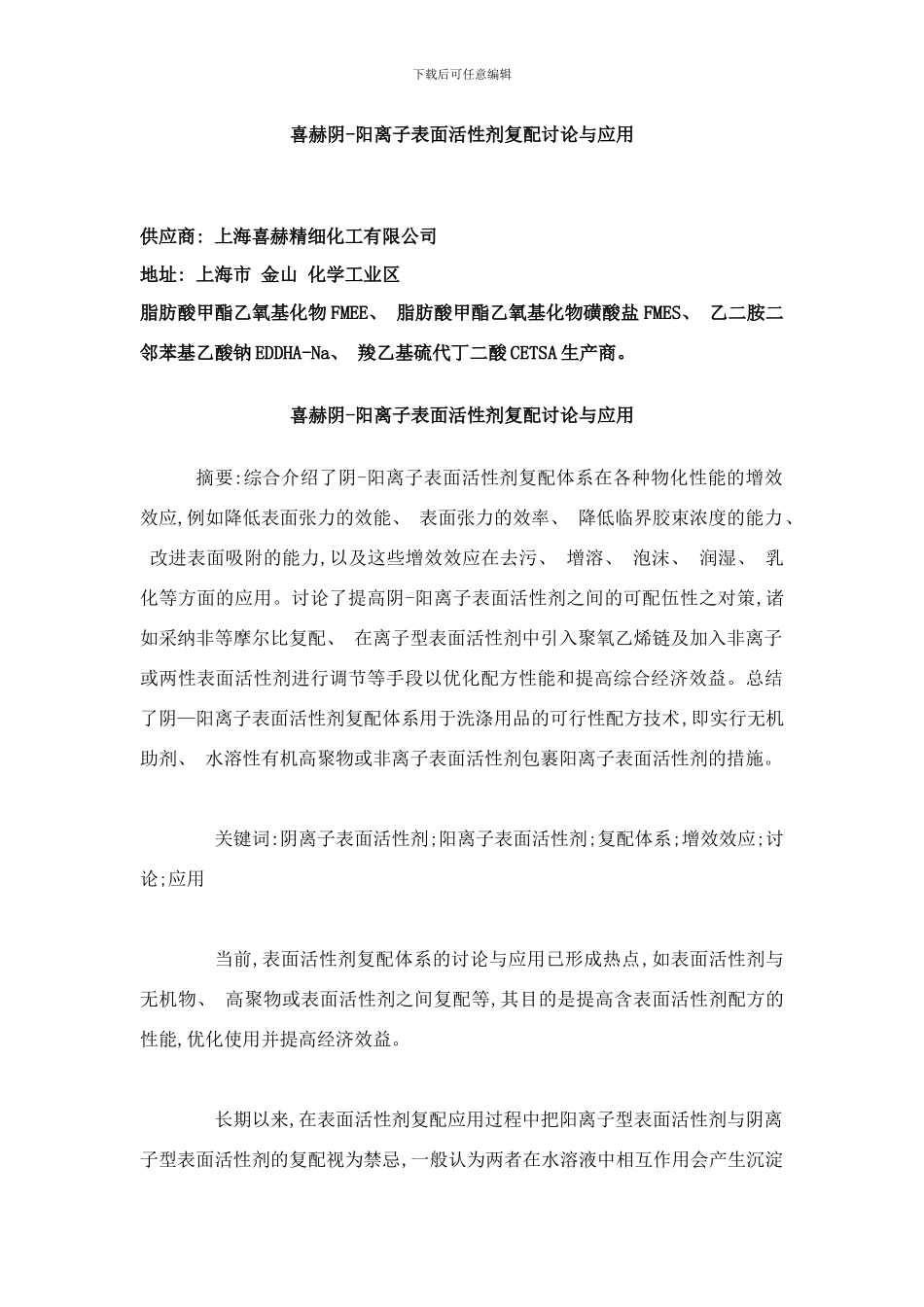 下载后可任意编辑

喜赫阴-阳离子表面活性剂复配讨论与应用

供应商: 上海喜赫精细化工有限公司
地址: 上海市 金山 化学工业区
脂肪酸甲酯乙氧基化物FMEE、 脂肪酸甲酯乙氧基化物磺酸盐FMES、 乙二胺二邻苯基乙酸钠EDDHA-Na、 羧乙基硫代丁二酸CETSA生产商。

喜赫阴-阳离子表面活性剂复配讨论与应用

摘要:综合介绍了阴-阳离子表面活性剂复配体系在各种物化性能的增效效应,例如降低表面张力的效能、 表面张力的效率、 降低临界胶束浓度的能力、 改进表面吸附的能力,以及这些增效效应在去污、 增溶、 泡沫、 润湿、 乳化等方面的应用。讨论了提高阴-阳离子表面活性剂之间的可配伍性之对策,诸如采纳非等摩尔比复配、 在离子型表面活性剂中引入聚氧乙烯链及加入非离子或两性表面活性剂进行调节等手段以优化配方性能和提高综合经济效益。总结了阴—阳离子表面活性剂复配体系用于洗涤用品的可行性配方技术,即实行无机助剂、 水溶性有机高聚物或非离子表面活性剂包裹阳离子表面活性剂的措施。

关键词:阴离子表面活性剂;阳离子表面活性剂;复配体系;增效效应;讨论;应用

当前,表面活性剂复配体系的讨论与应用已形成热点,如表面活性剂与无机物、 高聚物或表面活性剂之间复配等,其目的是提高含表面活性剂配方的性能,优化使用并提高经济效益。

长期以来,在表面活性剂复配应用过程中把阳离子型表面活性剂与阴离子型表面活性剂的复配视为禁忌,一般认为两者在水溶液中相互作用会产生沉淀